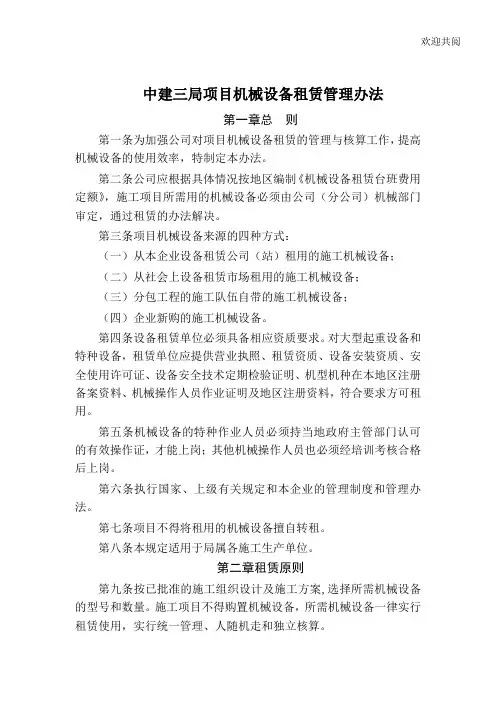 欢迎共阅

中建三局项目机械设备租赁管理办法

第一章总　则

第一条为加强公司对项目机械设备租赁的管理与核算工作，提高机械设备的使用效率，特制定本办法。

第二条公司应根据具体情况按地区编制《机械设备租赁台班费用定额》，施工项目所需用的机械设备必须由公司（分公司）机械部门审定，通过租赁的办法解决。

第三条项目机械设备来源的四种方式：

（一）从本企业设备租赁公司（站）租用的施工机械设备；

（二）从社会上设备租赁市场租用的施工机械设备；

（三）分包工程的施工队伍自带的施工机械设备；

（四）企业新购的施工机械设备。

第四条设备租赁单位必须具备相应资质要求。对大型起重设备和特种设备，租赁单位应提供营业执照、租赁资质、设备安装资质、安全使用许可证、设备安全技术定期检验证明、机型机种在本地区注册备案资料、机械操作人员作业证明及地区注册资料，符合要求方可租用。

第五条机械设备的特种作业人员必须持当地政府主管部门认可的有效操作证，才能上岗；其他机械操作人员也必须经培训考核合格后上岗。

第六条执行国家、上级有关规定和本企业的管理制度和管理办法。

第七条项目不得将租用的机械设备擅自转租。

第八条本规定适用于局属各施工生产单位。

第二章租赁原则

第九条按已批准的施工组织设计及施工方案，选择所需机械设备的型号和数量。施工项目不得购置机械设备，所需机械设备一律实行租赁使用，实行统一管理、人随机走和独立核算。